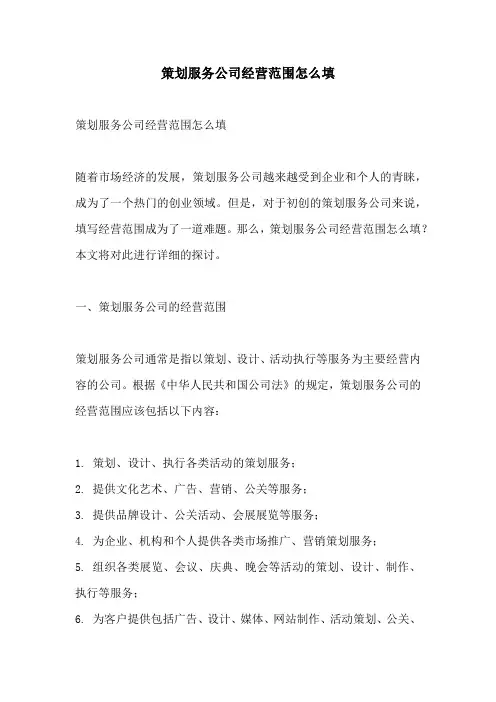 策划服务公司经营范围怎么填

策划服务公司经营范围怎么填

随着市场经济的发展，策划服务公司越来越受到企业和个人的青睐，成为了一个热门的创业领域。但是，对于初创的策划服务公司来说，填写经营范围成为了一道难题。那么，策划服务公司经营范围怎么填？本文将对此进行详细的探讨。

一、策划服务公司的经营范围

策划服务公司通常是指以策划、设计、活动执行等服务为主要经营内容的公司。根据《中华人民共和国公司法》的规定，策划服务公司的经营范围应该包括以下内容：

1. 策划、设计、执行各类活动的策划服务；
2. 提供文化艺术、广告、营销、公关等服务；
3. 提供品牌设计、公关活动、会展展览等服务；
4. 为企业、机构和个人提供各类市场推广、营销策划服务；
5. 组织各类展览、会议、庆典、晚会等活动的策划、设计、制作、执行等服务；
6. 为客户提供包括广告、设计、媒体、网站制作、活动策划、公关、